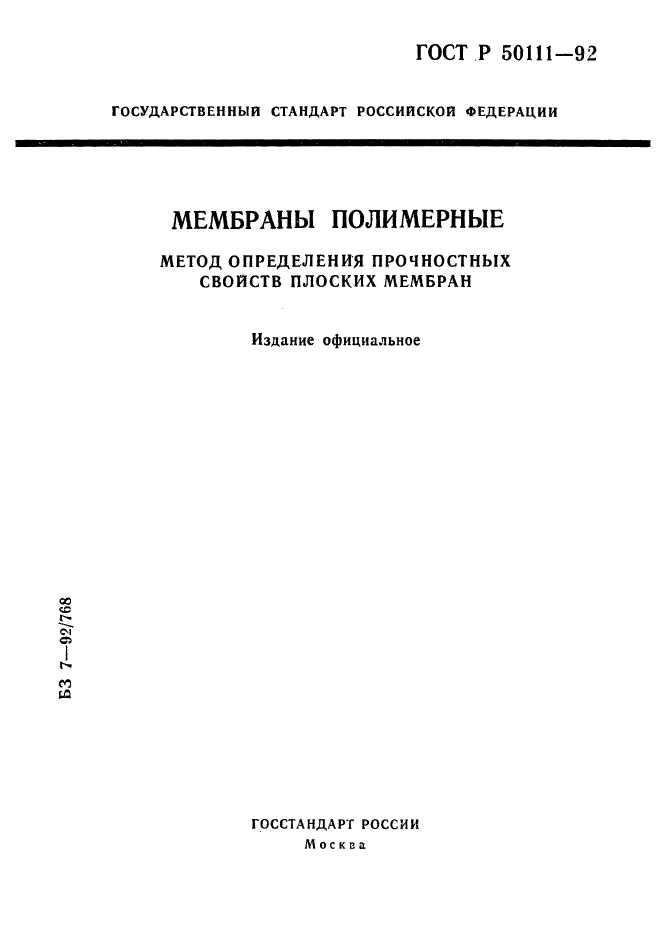 ГОСТ Р 50111—92

ГОСУДАРСТВЕННЫЙ СТАНДАРТ РОССИЙСКОЙ ФЕДЕРАЦИИ

МЕМБРАНЫ ПОЛИМЕРНЫЕ

МЕТОД ОПРЕДЕЛЕНИЯ ПРОЧНОСТНЫХ СВОЙСТВ ПЛОСКИХ МЕМБРАН

Издание официальное

БЗ 7—92/768

ГОССТАНДАРТ РОССИИ
Москва